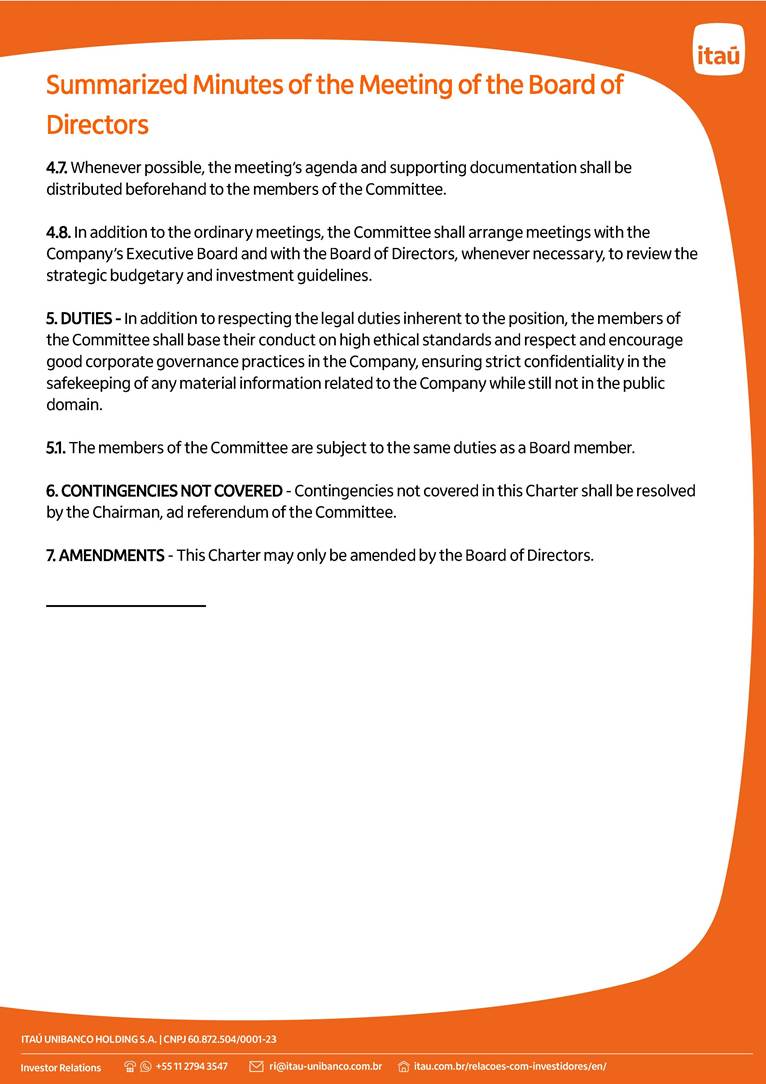 itaú

Summarized Minutes of the Meeting of the Board of Directors

4.7. Whenever possible, the meeting's agenda and supporting documentation shall be distributed beforehand to the members of the Committee.

4.8. In addition to the ordinary meetings, the Committee shall arrange meetings with the Company's Executive Board and with the Board of Directors, whenever necessary, to review the strategic budgetary and investment guidelines.

5. DUTIES - In addition to respecting the legal duties inherent to the position, the members of the Committee shall base their conduct on high ethical standards and respect and encourage good corporate governance practices in the Company, ensuring strict confidentiality in the safekeeping of any material information related to the Company while still not in the public domain.

5.1. The members of the Committee are subject to the same duties as a Board member.

6. CONTINGENCIES NOT COVERED - Contingencies not covered in this Charter shall be resolved by the Chairman, ad referendum of the Committee.

7. AMENDMENTS - This Charter may only be amended by the Board of Directors.

ITAÚ UNIBANCO HOLDING S.A. | CNPJ 60.872.504/0001-23

Investor Relations +55 11 2794 3547 ri@itau-unibanco.com.br itau.com.br/relacoes-com-investidores/en/